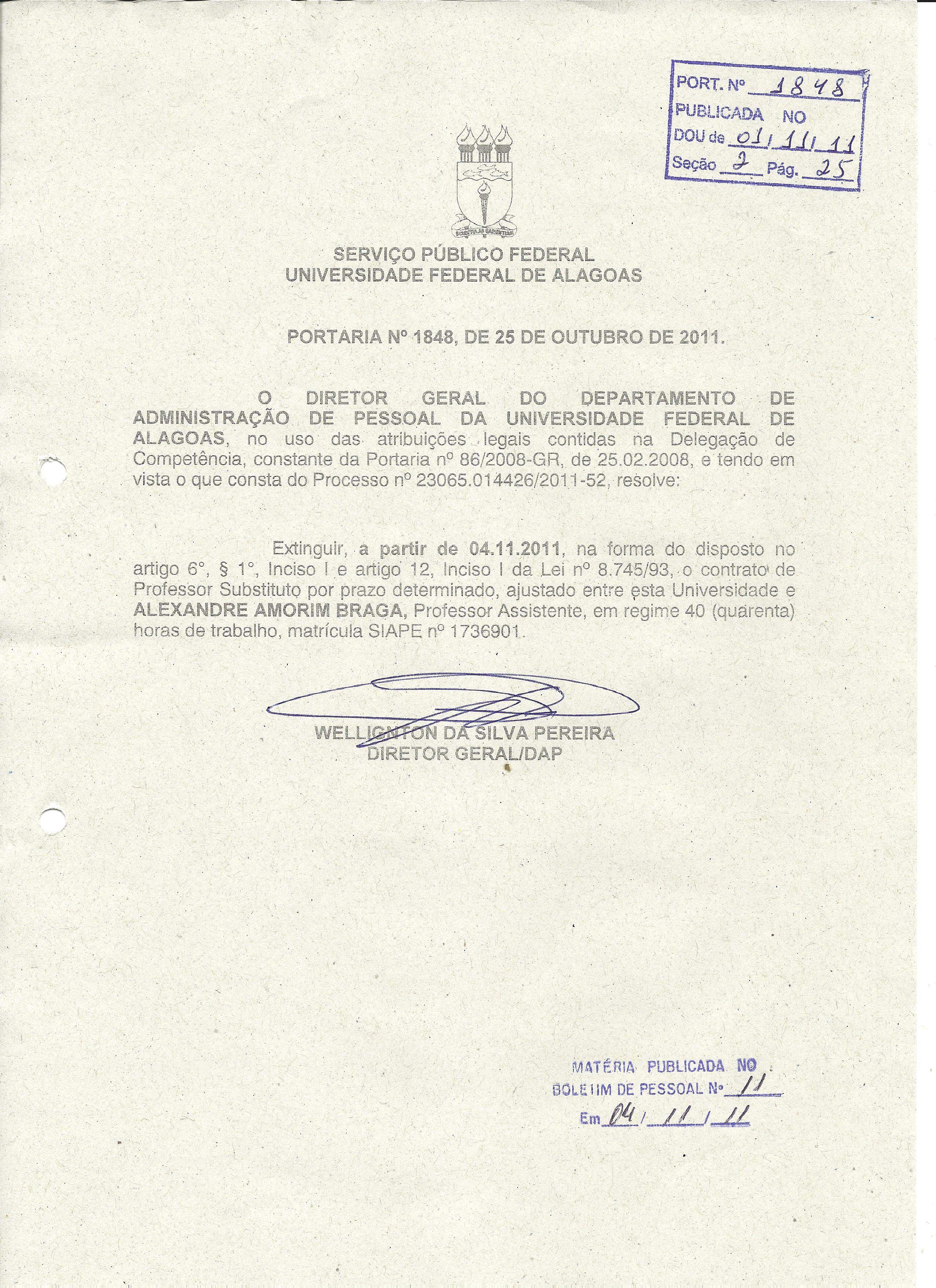 PORT. Nº 1848
PUBLICADA NO
DOU de 01/11/11
Seção 2 Pág. 25

SCIENTIA AD SAPIENTIAM

SERVIÇO PÚBLICO FEDERAL
UNIVERSIDADE FEDERAL DE ALAGOAS

PORTARIA Nº 1848, DE 25 DE OUTUBRO DE 2011.

O DIRETOR GERAL DO DEPARTAMENTO DE ADMINISTRAÇÃO DE PESSOAL DA UNIVERSIDADE FEDERAL DE ALAGOAS, no uso das atribuições legais contidas na Delegação de Competência, constante da Portaria nº 86/2008-GR, de 25.02.2008, e tendo em vista o que consta do Processo nº 23065.014426/2011-52, resolve:

Extinguir, a partir de 04.11.2011, na forma do disposto no artigo 6°, § 1°, Inciso I e artigo 12, Inciso I da Lei nº 8.745/93, o contrato de Professor Substituto por prazo determinado, ajustado entre esta Universidade e ALEXANDRE AMORIM BRAGA, Professor Assistente, em regime 40 (quarenta) horas de trabalho, matrícula SIAPE nº 1736901.

WELLIGNTON DA SILVA PEREIRA
DIRETOR GERAL/DAP

MATÉRIA PUBLICADA NO
BOLETIM DE PESSOAL Nº 11
Em 04/11/11